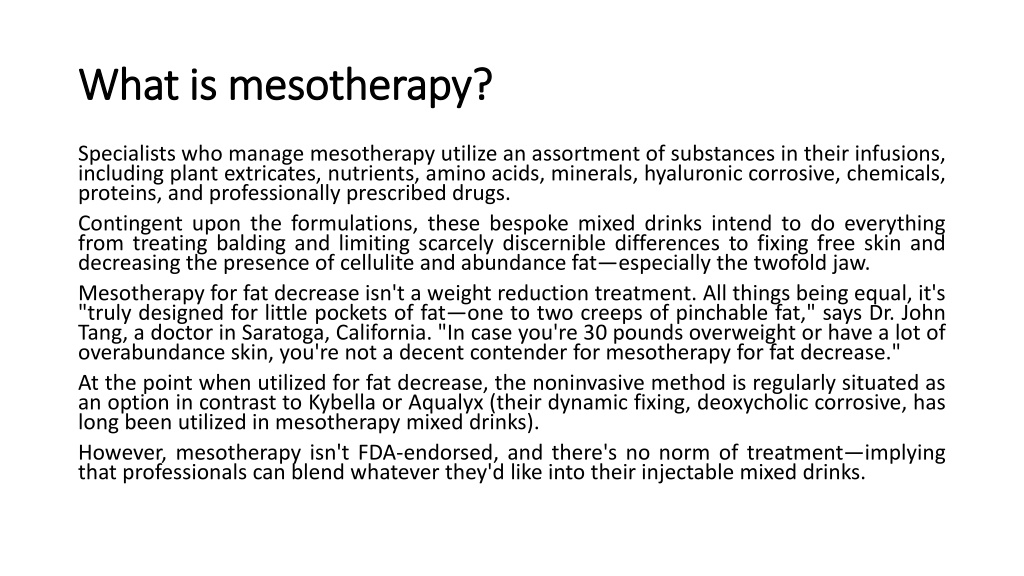 What is mesotherapy?

Specialists who manage mesotherapy utilize an assortment of substances in their infusions, including plant extricates, nutrients, amino acids, minerals, hyaluronic corrosive, chemicals, proteins, and professionally prescribed drugs.

Contingent upon the formulations, these bespoke mixed drinks intend to do everything from treating balding and limiting scarcely discernible differences to fixing free skin and decreasing the presence of cellulite and abundance fat—especially the twofold jaw.

Mesotherapy for fat decrease isn't a weight reduction treatment. All things being equal, it's "truly designed for little pockets of fat—one to two creeps of pinchable fat," says Dr. John Tang, a doctor in Saratoga, California. "In case you're 30 pounds overweight or have a lot of overabundance skin, you're not a decent contender for mesotherapy for fat decrease."

At the point when utilized for fat decrease, the noninvasive method is regularly situated as an option in contrast to Kybella or Aqualyx (their dynamic fixing, deoxycholic corrosive, has long been utilized in mesotherapy mixed drinks).

However, mesotherapy isn't FDA-endorsed, and there's no norm of treatment—implying that professionals can blend whatever they'd like into their injectable mixed drinks.